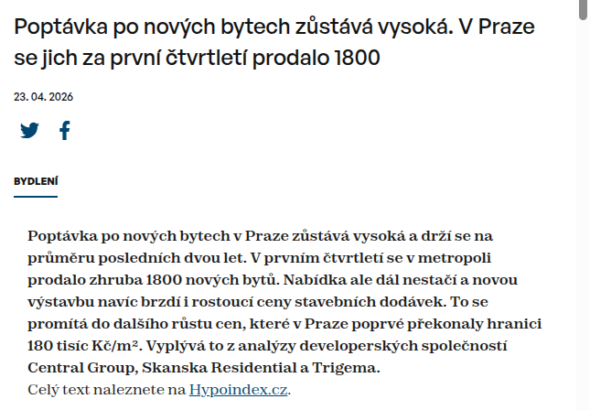 Poptávka po nových bytech zůstává vysoká. V Praze se jich za první čtvrtletí prodalo 1800

23. 04. 2026

BYDLENÍ

Poptávka po nových bytech v Praze zůstává vysoká a drží se na průměru posledních dvou let. V prvním čtvrtletí se v metropoli prodalo zhruba 1800 nových bytů. Nabídka ale dál nestačí a novou výstavbu navíc brzdí i rostoucí ceny stavebních dodávek. To se promítá do dalšího růstu cen, které v Praze poprvé překonaly hranici 180 tisíc Kč/m². Vyplývá to z analýzy developerských společností Central Group, Skanska Residential a Trigema.
Celý text naleznete na Hypoindex.cz.